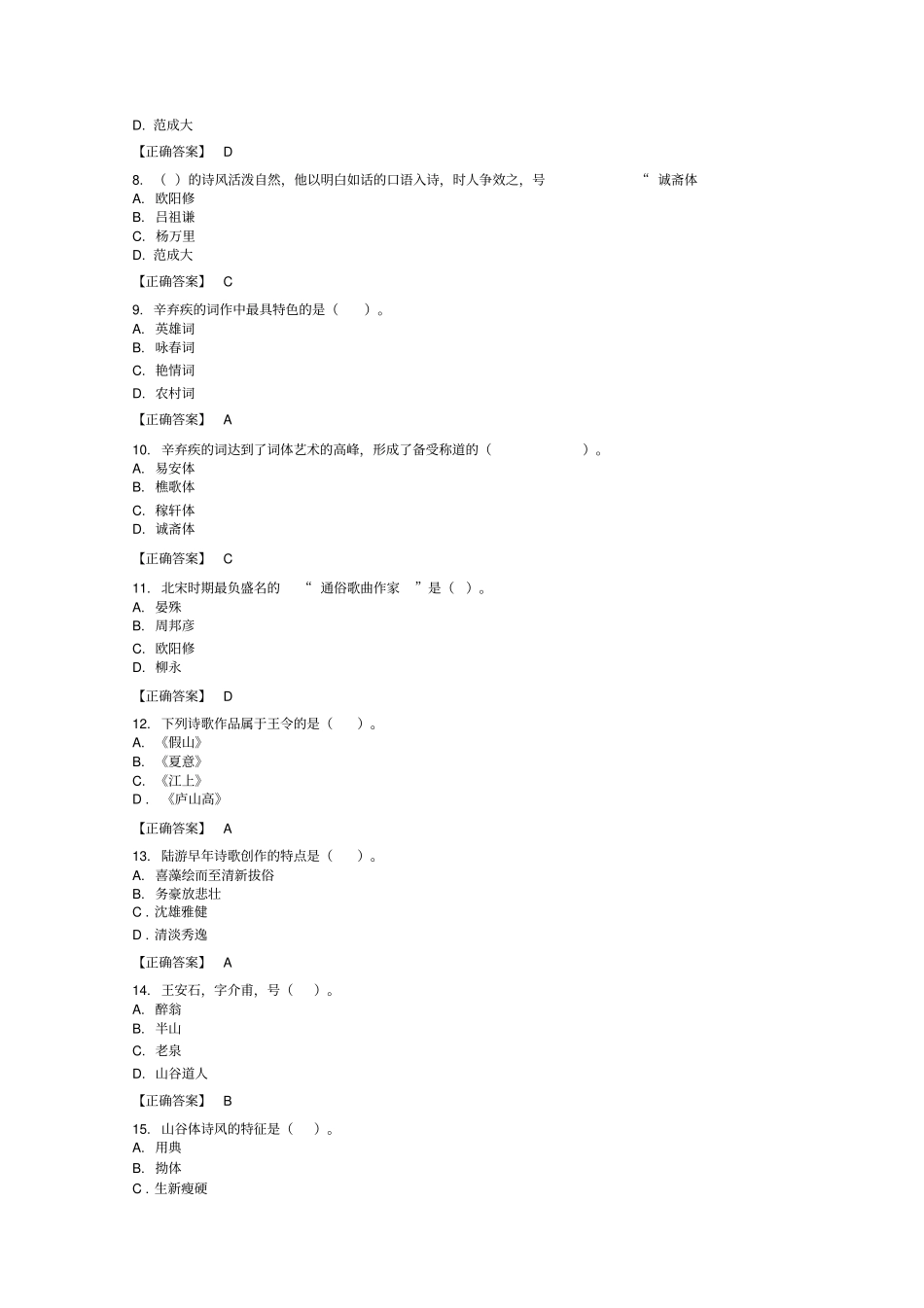 D. 范成大

【正确答案】 D

8. （ ）的诗风活泼自然，他以明白如话的口语入诗，时人争效之，号 “ 诚斋体
A. 欧阳修
B. 吕祖谦
C. 杨万里
D. 范成大

【正确答案】 C

9. 辛弃疾的词作中最具特色的是（ ）。
A. 英雄词
B. 咏春词
C. 艳情词
D. 农村词

【正确答案】 A

10. 辛弃疾的词达到了词体艺术的高峰，形成了备受称道的（ ）。
A. 易安体
B. 樵歌体
C. 稼轩体
D. 诚斋体

【正确答案】 C

11. 北宋时期最负盛名的 “ 通俗歌曲作家 ”是（ ）。
A. 晏殊
B. 周邦彦
C. 欧阳修
D. 柳永

【正确答案】 D

12. 下列诗歌作品属于王令的是（ ）。
A. 《假山》
B. 《夏意》
C. 《江上》
D . 《庐山高》

【正确答案】 A

13. 陆游早年诗歌创作的特点是（ ）。
A. 喜藻绘而至清新拔俗
B. 务豪放悲壮
C . 沈雄雅健
D . 清淡秀逸

【正确答案】 A

14. 王安石，字介甫，号（ ）。
A. 醉翁
B. 半山
C. 老泉
D. 山谷道人

【正确答案】 B

15. 山谷体诗风的特征是（ ）。
A. 用典
B. 拗体
C . 生新瘦硬